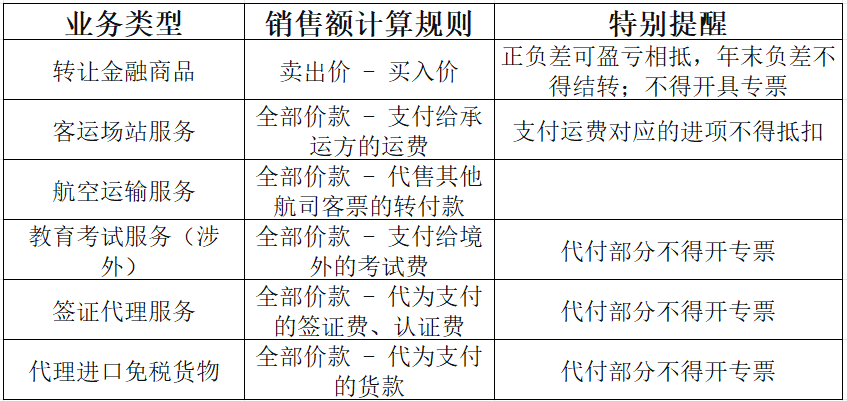 | 业务类型 | 销售额计算规则 | 特别提醒 |
|---|---|---|
| 转让金融商品 | 卖出价 - 买入价 | 正负差可盈亏相抵，年末负差不得结转；不得开具专票 |
| 客运场站服务 | 全部价款 - 支付给承运方的运费 | 支付运费对应的进项不得抵扣 |
| 航空运输服务 | 全部价款 - 代售其他航司客票的转付款 | |
| 教育考试服务（涉外） | 全部价款 - 支付给境外的考试费 | 代付部分不得开专票 |
| 签证代理服务 | 全部价款 - 代为支付的签证费、认证费 | 代付部分不得开专票 |
| 代理进口免税货物 | 全部价款 - 代为支付的货款 | 代付部分不得开专票 |